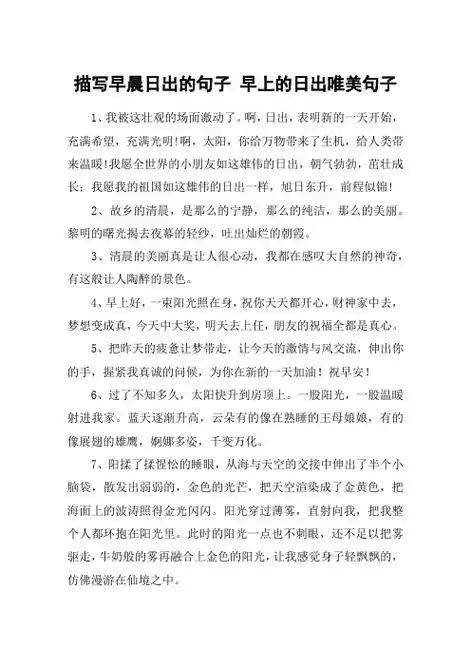 描写早晨日出的句子 早上的日出唯美句子

1、我被这壮观的场面激动了。啊，日出，表明新的一天开始，充满希望，充满光明！啊，太阳，你给万物带来了生机，给人类带来温暖！我愿全世界的小朋友如这雄伟的日出，朝气勃勃，茁壮成长；我愿我的祖国如这雄伟的日出一样，旭日东升，前程似锦！

2、故乡的清晨，是那么的宁静，那么的纯洁，那么的美丽。黎明的曙光揭去夜幕的轻纱，吐出灿烂的朝霞。

3、清晨的美丽真是让人很心动，我都在感叹大自然的神奇，有这般让人陶醉的景色。

4、早上好，一束阳光照在身，祝你天天都开心，财神家中去，梦想变成真，今天中大奖，明天去上任，朋友的祝福全都是真心。

5、把昨天的疲惫让梦带走，让今天的激情与风交流，伸出你的手，握紧我真诚的问候，为你在新的一天加油！祝早安！

6、过了不知多久，太阳快升到房顶上。一股阳光，一股温暖射进我家。蓝天逐渐升高，云朵有的像在熟睡的王母娘娘，有的像展翅的雄鹰，婀娜多姿，千变万化。

7、阳揉了揉惺忪的睡眼，从海与天空的交接中伸出了半个小脑袋，散发出弱弱的，金色的光芒，把天空渲染成了金黄色，把海面上的波涛照得金光闪闪。阳光穿过薄雾，直射向我，把我整个人都环抱在阳光里。此时的阳光一点也不刺眼，还不足以把雾驱走，牛奶般的雾再融合上金色的阳光，让我感觉身子轻飘飘的，仿佛漫游在仙境之中。